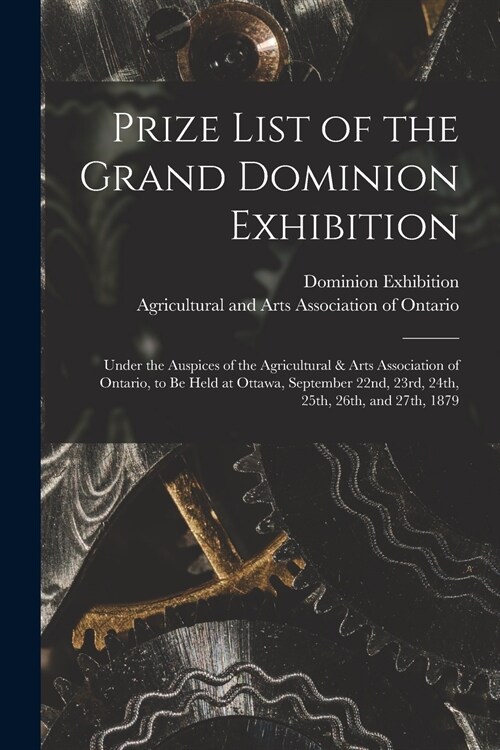 Prize List of the Grand Dominion Exhibition

Dominion Exhibition
Agricultural and Arts Association of Ontario

Under the Auspices of the Agricultural & Arts Association of Ontario, to Be Held at Ottawa, September 22nd, 23rd, 24th, 25th, 26th, and 27th, 1879